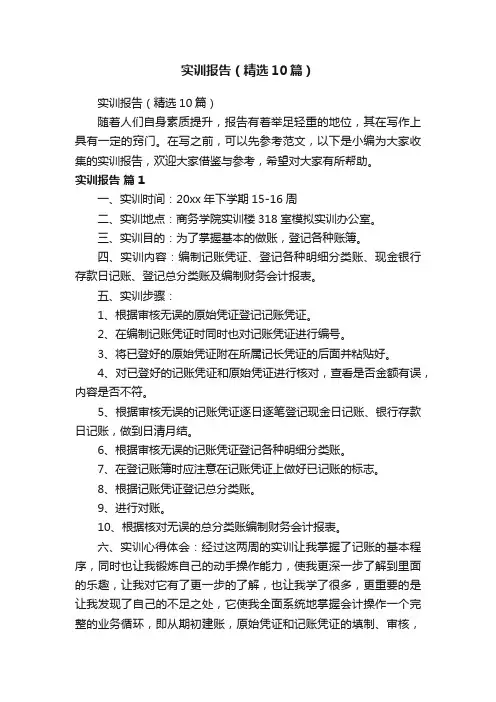 实训报告（精选10篇）

实训报告（精选10篇）

随着人们自身素质提升，报告有着举足轻重的地位，其在写作上具有一定的窍门。在写之前，可以先参考范文，以下是小编为大家收集的实训报告，欢迎大家借鉴与参考，希望对大家有所帮助。

实训报告 篇1

一、实训时间：20xx年下学期15-16周

二、实训地点：商务学院实训楼318室模拟实训办公室。

三、实训目的：为了掌握基本的做账，登记各种账簿。

四、实训内容：编制记账凭证、登记各种明细分类账、现金银行存款日记账、登记总分类账及编制财务会计报表。

五、实训步骤：

1、根据审核无误的原始凭证登记记账凭证。

2、在编制记账凭证时同时也对记账凭证进行编号。

3、将已登好的原始凭证附在所属记长凭证的后面并粘贴好。

4、对已登好的记账凭证和原始凭证进行核对，查看是否金额有误，内容是否不符。

5、根据审核无误的记账凭证逐日逐笔登记现金日记账、银行存款日记账，做到日清月结。

6、根据审核无误的记账凭证登记各种明细分类账。

7、在登记账簿时应注意在记账凭证上做好已记账的标志。

8、根据记账凭证登记总分类账。

9、进行对账。

10、根据核对无误的总分类账编制财务会计报表。

六、实训心得体会：经过这两周的实训让我掌握了记账的基本程序，同时也让我锻炼自己的动手操作能力，使我更深一步了解到里面的乐趣，让我对它有了更一步的了解，也让我学了很多，更重要的是让我发现了自己的不足之处，它使我全面系统地掌握会计操作一个完整的业务循环，即从期初建账，原始凭证和记账凭证的填制、审核，